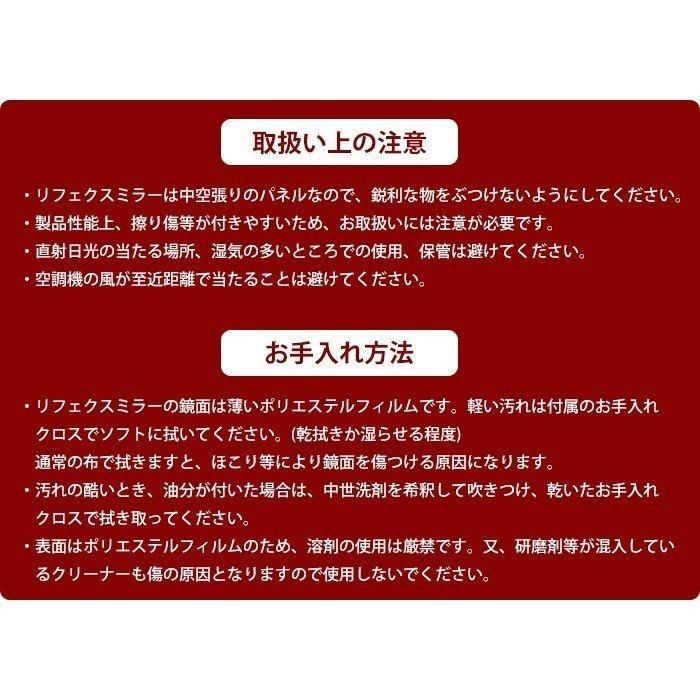 取扱い上の注意

・リフェクスミラーは中空張りのパネルなので、鋭利な物をぶつけないようにしてください。
・製品性能上、擦り傷等が付きやすいため、お取扱いには注意が必要です。
・直射日光の当たる場所、湿気の多いところでの使用、保管は避けてください。
・空調機の風が至近距離で当たることは避けてください。

お手入れ方法

・リフェクスミラーの鏡面は薄いポリエステルフィルムです。軽い汚れは付属のお手入れクロスでソフトに拭いてください。(乾拭きか湿らせる程度)
通常の布で拭きますと、ほこり等により鏡面を傷つける原因になります。
・汚れの酷いとき、油分が付いた場合は、中世洗剤を希釈して吹きつけ、乾いたお手入れクロスで拭き取ってください。
・表面はポリエステルフィルムのため、溶剤の使用は厳禁です。又、研磨剤等が混入しているクリーナーも傷の原因となりますので使用しないでください。